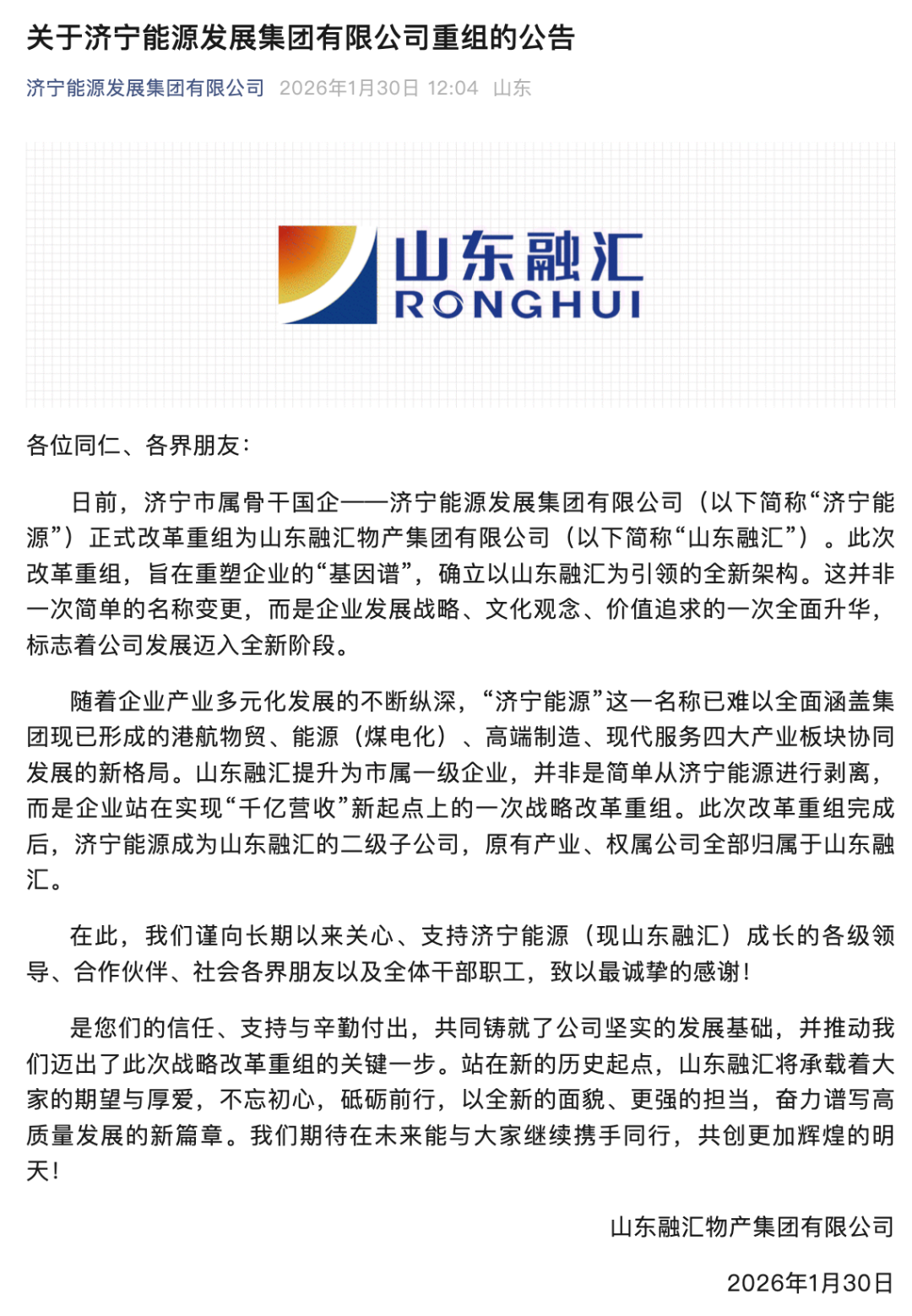 关于济宁能源发展集团有限公司重组的公告

济宁能源发展集团有限公司 2026年1月30日 12:04 山东

山东融汇
RONGHUI

各位同仁、各界朋友：

日前，济宁市属骨干国企——济宁能源发展集团有限公司（以下简称“济宁能源”）正式改革重组为山东融汇物产集团有限公司（以下简称“山东融汇”）。此次改革重组，旨在重塑企业的“基因谱”，确立以山东融汇为引领的全新架构。这并非一次简单的名称变更，而是企业发展战略、文化观念、价值追求的一次全面升华，标志着公司发展迈入全新阶段。

随着企业产业多元化发展的不断纵深，“济宁能源”这一名称已难以全面涵盖集团现已形成的港航物贸、能源（煤电化）、高端制造、现代服务四大产业板块协同发展的新格局。山东融汇提升为市属一级企业，并非是简单从济宁能源进行剥离，而是企业站在实现“千亿营收”新起点上的一次战略改革重组。此次改革重组完成后，济宁能源成为山东融汇的二级子公司，原有产业、权属公司全部归属于山东融汇。

在此，我们谨向长期以来关心、支持济宁能源（现山东融汇）成长的各级领导、合作伙伴、社会各界朋友以及全体干部职工，致以最诚挚的感谢！

是您们的信任、支持与辛勤付出，共同铸就了公司坚实的发展基础，并推动我们迈出了此次战略改革重组的关键一步。站在新的历史起点，山东融汇将承载着大家的期望与厚爱，不忘初心，砥砺前行，以全新的面貌、更强的担当，奋力谱写高质量发展的新篇章。我们期待在未来能与大家继续携手同行，共创更加辉煌的明天！

山东融汇物产集团有限公司

2026年1月30日